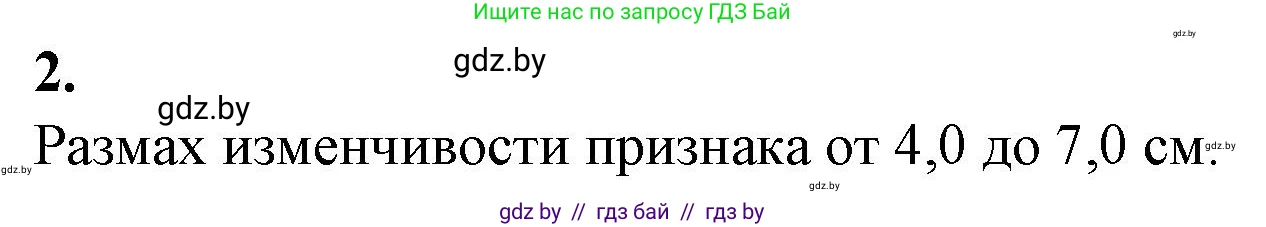 Ищите нас по запросу ГДЗ Бай

gdz.by

2.

gdz.by

gdz.by

Размах изменчивости признака от 4,0 до 7,0 см.

gdz.by

gdz.by

gdz.by

gdz by // гдз бай // гдз by